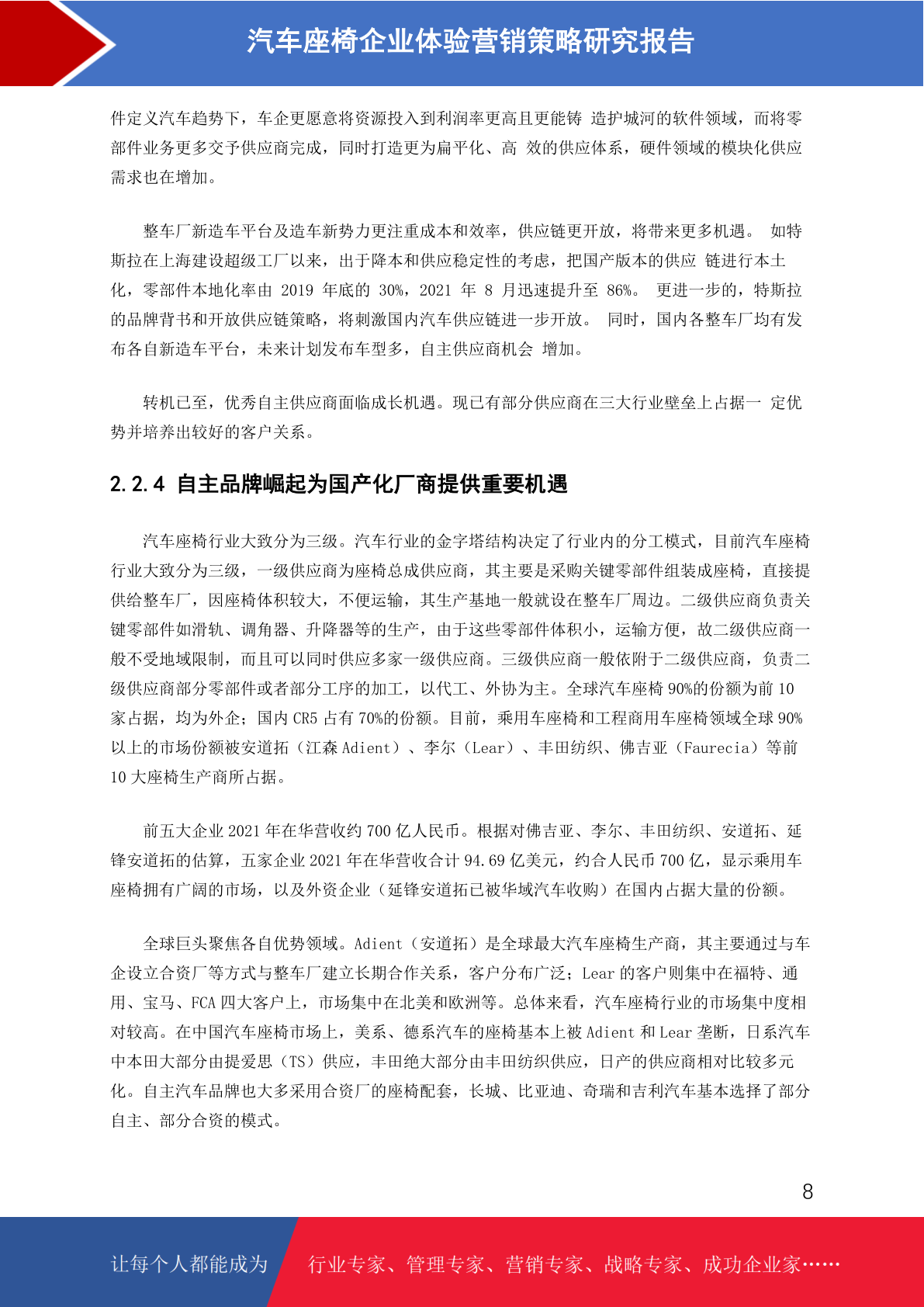 汽车座椅企业体验营销策略研究报告

件定义汽车趋势下，车企更愿意将资源投入到利润率更高且更能铸 造护城河的软件领域，而将零部件业务更多交予供应商完成，同时打造更为扁平化、高 效的供应体系，硬件领域的模块化供应需求也在增加。

整车厂新造车平台及造车新势力更注重成本和效率，供应链更开放，将带来更多机遇。 如特斯拉在上海建设超级工厂以来，出于降本和供应稳定性的考虑，把国产版本的供应 链进行本土化，零部件本地化率由 2019 年底的 30%，2021 年 8 月迅速提升至 86%。 更进一步的，特斯拉的品牌背书和开放供应链策略，将刺激国内汽车供应链进一步开放。 同时，国内各整车厂均有发布各自新造车平台，未来计划发布车型多，自主供应商机会 增加。

转机已至，优秀自主供应商面临成长机遇。现已有部分供应商在三大行业壁垒上占据一 定优势并培养出较好的客户关系。

2.2.4 自主品牌崛起为国产化厂商提供重要机遇

汽车座椅行业大致分为三级。汽车行业的金字塔结构决定了行业内的分工模式，目前汽车座椅行业大致分为三级，一级供应商为座椅总成供应商，其主要是采购关键零部件组装成座椅，直接提供给整车厂，因座椅体积较大，不便运输，其生产基地一般就设在整车厂周边。二级供应商负责关键零部件如滑轨、调角器、升降器等的生产，由于这些零部件体积小，运输方便，故二级供应商一般不受地域限制，而且可以同时供应多家一级供应商。三级供应商一般依附于二级供应商，负责二级供应商部分零部件或者部分工序的加工，以代工、外协为主。全球汽车座椅 90%的份额为前 10 家占据，均为外企；国内 CR5 占有 70%的份额。目前，乘用车座椅和工程商用车座椅领域全球 90%以上的市场份额被安道拓（江森 Adient）、李尔（Lear）、丰田纺织、佛吉亚（Faurecia）等前 10 大座椅生产商所占据。

前五大企业 2021 年在华营收约 700 亿人民币。根据对佛吉亚、李尔、丰田纺织、安道拓、延锋安道拓的估算，五家企业 2021 年在华营收合计 94.69 亿美元，约合人民币 700 亿，显示乘用车座椅拥有广阔的市场，以及外资企业（延锋安道拓已被华域汽车收购）在国内占据大量的份额。

全球巨头聚焦各自优势领域。Adient（安道拓）是全球最大汽车座椅生产商，其主要通过与车企设立合资厂等方式与整车厂建立长期合作关系，客户分布广泛；Lear 的客户则集中在福特、通用、宝马、FCA 四大客户上，市场集中在北美和欧洲等。总体来看，汽车座椅行业的市场集中度相对较高。在中国汽车座椅市场上，美系、德系汽车的座椅基本上被 Adient 和 Lear 垄断，日系汽车中本田大部分由提爱思（TS）供应，丰田绝大部分由丰田纺织供应，日产的供应商相对比较多元化。自主汽车品牌也大多采用合资厂的座椅配套，长城、比亚迪、奇瑞和吉利汽车基本选择了部分自主、部分合资的模式。

8

让每个人都能成为 行业专家、管理专家、营销专家、战略专家、成功企业家……